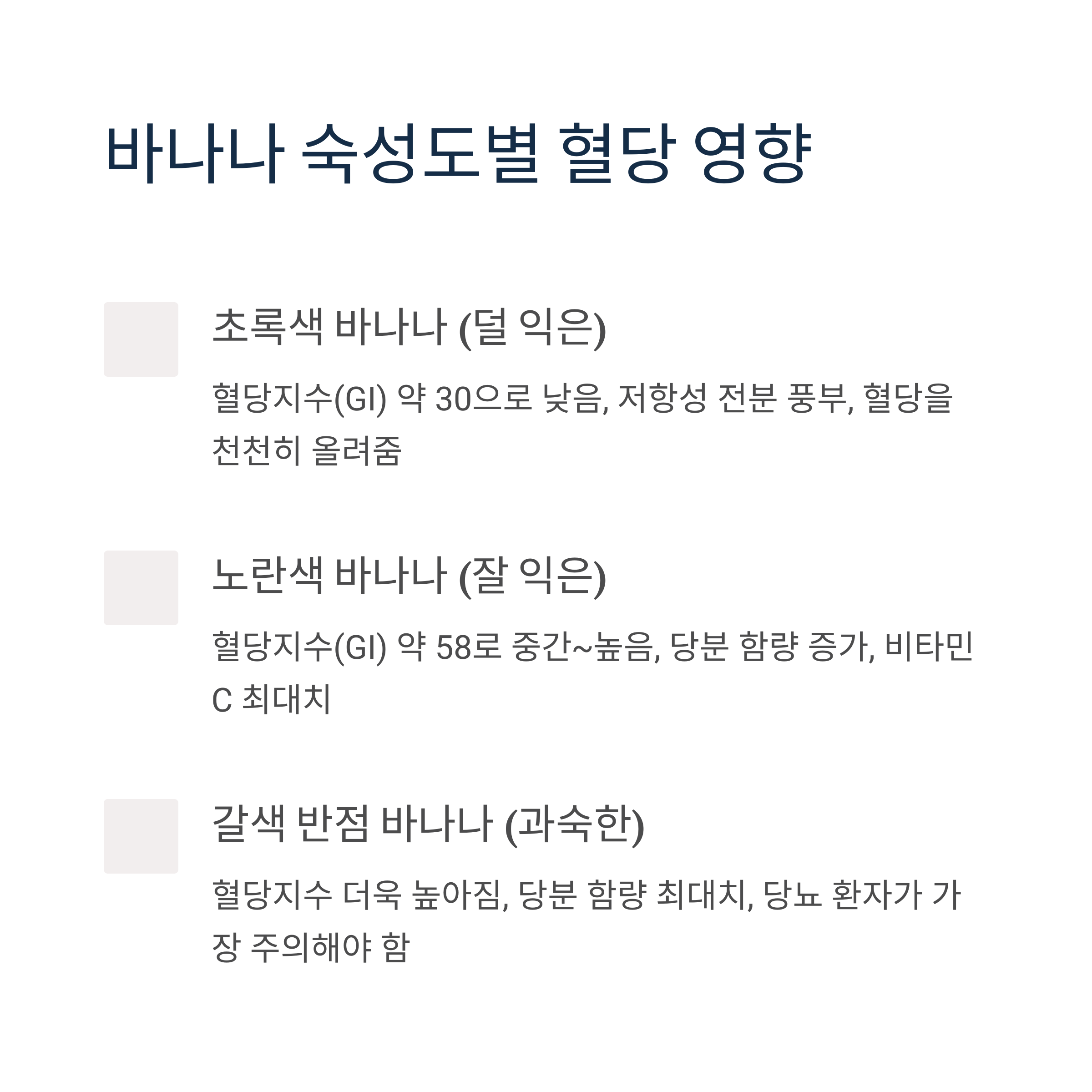 바나나 숙성도별 혈당 영향

초록색 바나나 (덜 익은)

혈당지수(GI) 약 30으로 낮음, 저항성 전분 풍부, 혈당을 천천히 올려줌

노란색 바나나 (잘 익은)

혈당지수(GI) 약 58로 중간~높음, 당분 함량 증가, 비타민 C 최대치

갈색 반점 바나나 (과숙한)

혈당지수 더욱 높아짐, 당분 함량 최대치, 당뇨 환자가 가장 주의해야 함